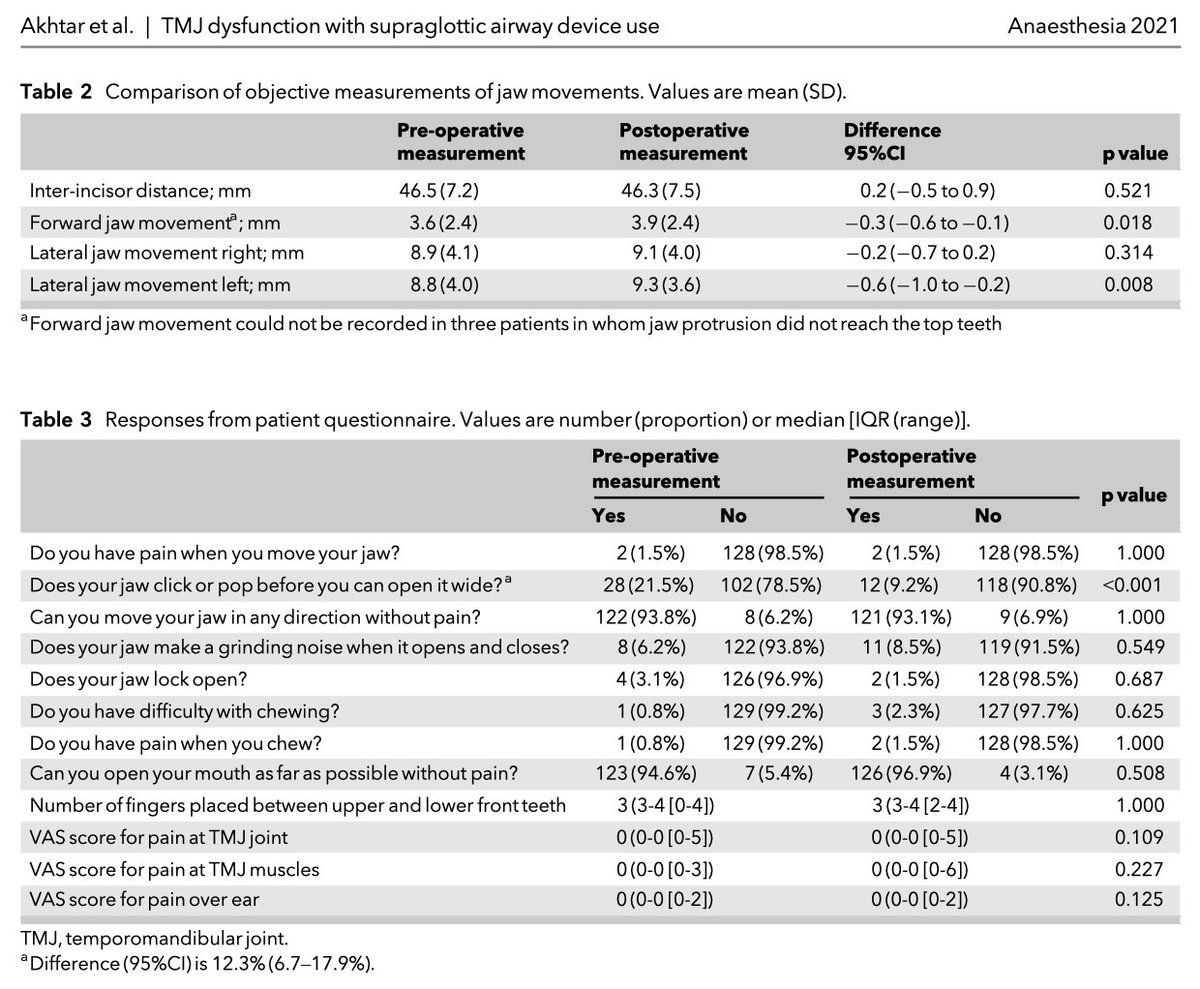 Akhtar et al. | TMJ dysfunction with supraglottic airway device use Anaesthesia 2021

**Table 2** Comparison of objective measurements of jaw movements. Values are mean (SD).

| | Pre-operative measurement | Postoperative measurement | Difference 95%CI | p value |
|---|---|---|---|---|
| Inter-incisor distance; mm | 46.5 (7.2) | 46.3 (7.5) | 0.2 (−0.5 to 0.9) | 0.521 |
| Forward jaw movement$^a$; mm | 3.6 (2.4) | 3.9 (2.4) | −0.3 (−0.6 to −0.1) | 0.018 |
| Lateral jaw movement right; mm | 8.9 (4.1) | 9.1 (4.0) | −0.2 (−0.7 to 0.2) | 0.314 |
| Lateral jaw movement left; mm | 8.8 (4.0) | 9.3 (3.6) | −0.6 (−1.0 to −0.2) | 0.008 |

$^a$Forward jaw movement could not be recorded in three patients in whom jaw protrusion did not reach the top teeth

**Table 3** Responses from patient questionnaire. Values are number (proportion) or median [IQR (range)].

| | Pre-operative measurement Yes | Pre-operative measurement No | Postoperative measurement Yes | Postoperative measurement No | p value |
|---|---|---|---|---|---|
| Do you have pain when you move your jaw? | 2 (1.5%) | 128 (98.5%) | 2 (1.5%) | 128 (98.5%) | 1.000 |
| Does your jaw click or pop before you can open it wide?$^a$ | 28 (21.5%) | 102 (78.5%) | 12 (9.2%) | 118 (90.8%) | <0.001 |
| Can you move your jaw in any direction without pain? | 122 (93.8%) | 8 (6.2%) | 121 (93.1%) | 9 (6.9%) | 1.000 |
| Does your jaw make a grinding noise when it opens and closes? | 8 (6.2%) | 122 (93.8%) | 11 (8.5%) | 119 (91.5%) | 0.549 |
| Does your jaw lock open? | 4 (3.1%) | 126 (96.9%) | 2 (1.5%) | 128 (98.5%) | 0.687 |
| Do you have difficulty with chewing? | 1 (0.8%) | 129 (99.2%) | 3 (2.3%) | 127 (97.7%) | 0.625 |
| Do you have pain when you chew? | 1 (0.8%) | 129 (99.2%) | 2 (1.5%) | 128 (98.5%) | 1.000 |
| Can you open your mouth as far as possible without pain? | 123 (94.6%) | 7 (5.4%) | 126 (96.9%) | 4 (3.1%) | 0.508 |
| Number of fingers placed between upper and lower front teeth | 3 (3-4 [0-4]) | | 3 (3-4 [2-4]) | | 1.000 |
| VAS score for pain at TMJ joint | 0 (0-0 [0-5]) | | 0 (0-0 [0-5]) | | 0.109 |
| VAS score for pain at TMJ muscles | 0 (0-0 [0-3]) | | 0 (0-0 [0-6]) | | 0.227 |
| VAS score for pain over ear | 0 (0-0 [0-2]) | | 0 (0-0 [0-2]) | | 0.125 |

TMJ, temporomandibular joint.
$^a$Difference (95%CI) is 12.3% (6.7–17.9%).